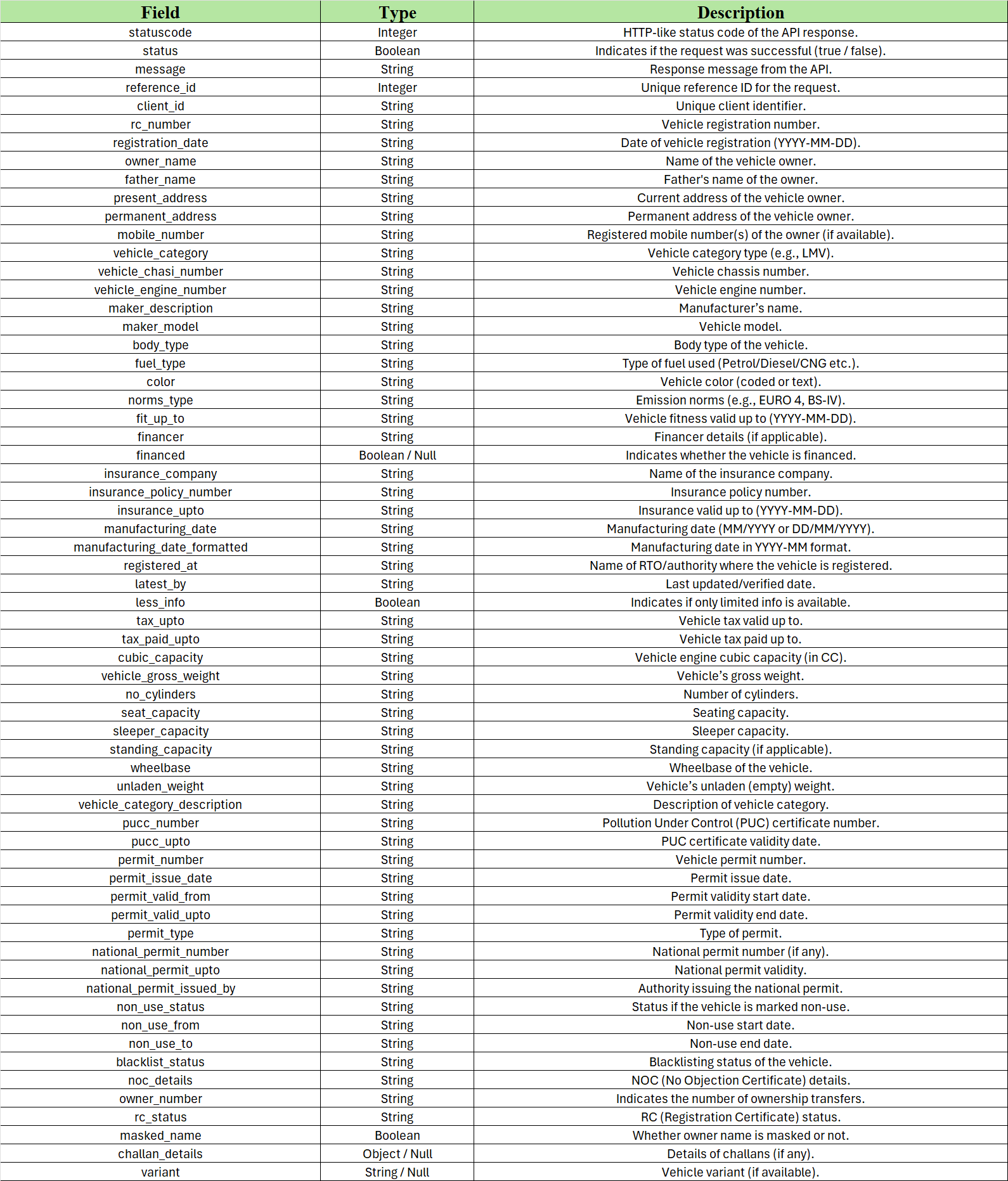 | Field | Type | Description |
|---|---|---|
| statuscode | Integer | HTTP-like status code of the API response. |
| status | Boolean | Indicates if the request was successful (true / false). |
| message | String | Response message from the API. |
| reference_id | Integer | Unique reference ID for the request. |
| client_id | String | Unique client identifier. |
| rc_number | String | Vehicle registration number. |
| registration_date | String | Date of vehicle registration (YYYY-MM-DD). |
| owner_name | String | Name of the vehicle owner. |
| father_name | String | Father's name of the owner. |
| present_address | String | Current address of the vehicle owner. |
| permanent_address | String | Permanent address of the vehicle owner. |
| mobile_number | String | Registered mobile number(s) of the owner (if available). |
| vehicle_category | String | Vehicle category type (e.g., LMV). |
| vehicle_chasi_number | String | Vehicle chassis number. |
| vehicle_engine_number | String | Vehicle engine number. |
| maker_description | String | Manufacturer's name. |
| maker_model | String | Vehicle model. |
| body_type | String | Body type of the vehicle. |
| fuel_type | String | Type of fuel used (Petrol/Diesel/CNG etc.). |
| color | String | Vehicle color (coded or text). |
| norms_type | String | Emission norms (e.g., EURO 4, BS-IV). |
| fit_up_to | String | Vehicle fitness valid up to (YYYY-MM-DD). |
| financer | String | Financer details (if applicable). |
| financed | Boolean / Null | Indicates whether the vehicle is financed. |
| insurance_company | String | Name of the insurance company. |
| insurance_policy_number | String | Insurance policy number. |
| insurance_upto | String | Insurance valid up to (YYYY-MM-DD). |
| manufacturing_date | String | Manufacturing date (MM/YYYY or DD/MM/YYYY). |
| manufacturing_date_formatted | String | Manufacturing date in YYYY-MM format. |
| registered_at | String | Name of RTO/authority where the vehicle is registered. |
| latest_by | String | Last updated/verified date. |
| less_info | Boolean | Indicates if only limited info is available. |
| tax_upto | String | Vehicle tax valid up to. |
| tax_paid_upto | String | Vehicle tax paid up to. |
| cubic_capacity | String | Vehicle engine cubic capacity (in CC). |
| vehicle_gross_weight | String | Vehicle's gross weight. |
| no_cylinders | String | Number of cylinders. |
| seat_capacity | String | Seating capacity. |
| sleeper_capacity | String | Sleeper capacity. |
| standing_capacity | String | Standing capacity (if applicable). |
| wheelbase | String | Wheelbase of the vehicle. |
| unladen_weight | String | Vehicle's unladen (empty) weight. |
| vehicle_category_description | String | Description of vehicle category. |
| pucc_number | String | Pollution Under Control (PUC) certificate number. |
| pucc_upto | String | PUC certificate validity date. |
| permit_number | String | Vehicle permit number. |
| permit_issue_date | String | Permit issue date. |
| permit_valid_from | String | Permit validity start date. |
| permit_valid_upto | String | Permit validity end date. |
| permit_type | String | Type of permit. |
| national_permit_number | String | National permit number (if any). |
| national_permit_upto | String | National permit validity. |
| national_permit_issued_by | String | Authority issuing the national permit. |
| non_use_status | String | Status if the vehicle is marked non-use. |
| non_use_from | String | Non-use start date. |
| non_use_to | String | Non-use end date. |
| blacklist_status | String | Blacklisting status of the vehicle. |
| noc_details | String | NOC (No Objection Certificate) details. |
| owner_number | String | Indicates the number of ownership transfers. |
| rc_status | String | RC (Registration Certificate) status. |
| masked_name | Boolean | Whether owner name is masked or not. |
| challan_details | Object / Null | Details of challans (if any). |
| variant | String / Null | Vehicle variant (if available). |